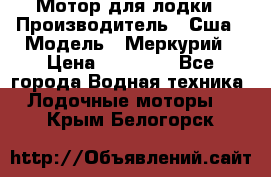 Мотор для лодки Производитель Сша Модель Меркурий Цена Все города Водная техника Лодочные моторы Крым Белогорск

http://Объявлений.сайт